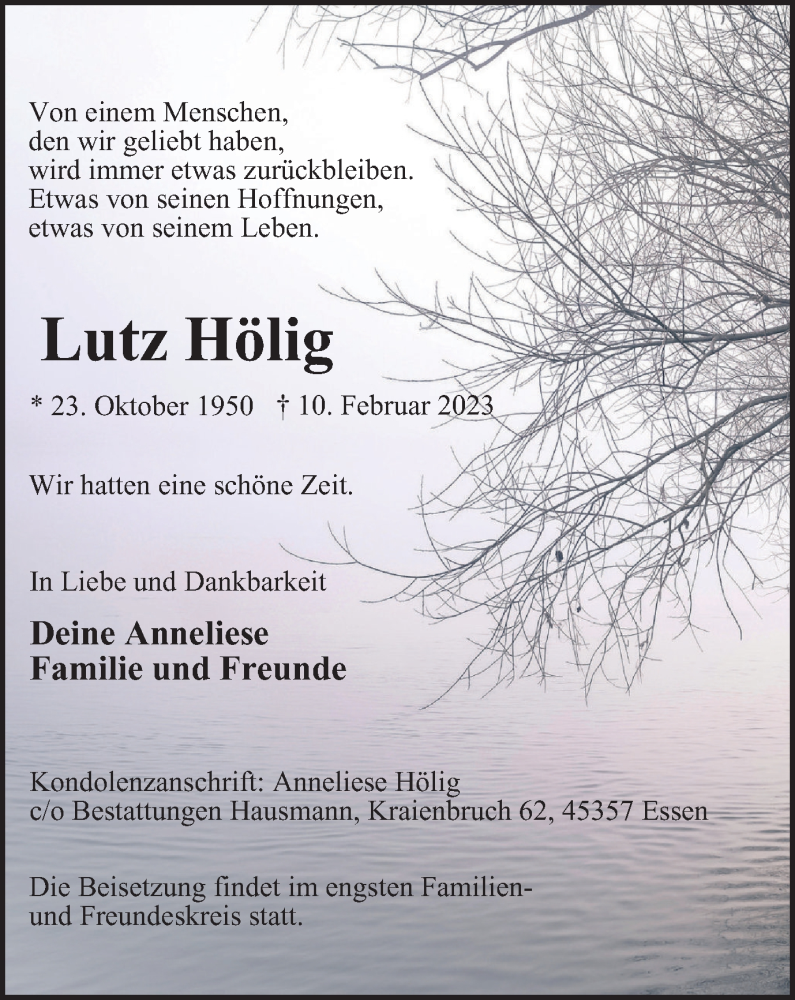 Von einem Menschen,
den wir geliebt haben,
wird immer etwas zurückbleiben.
Etwas von seinen Hoffnungen,
etwas von seinem Leben.

Lutz Hölig

* 23. Oktober 1950 † 10. Februar 2023

Wir hatten eine schöne Zeit.

In Liebe und Dankbarkeit

Deine Anneliese
Familie und Freunde

Kondolenzanschrift: Anneliese Hölig
c/o Bestattungen Hausmann, Kraienbruch 62, 45357 Essen

Die Beisetzung findet im engsten Familien- und Freundeskreis statt.